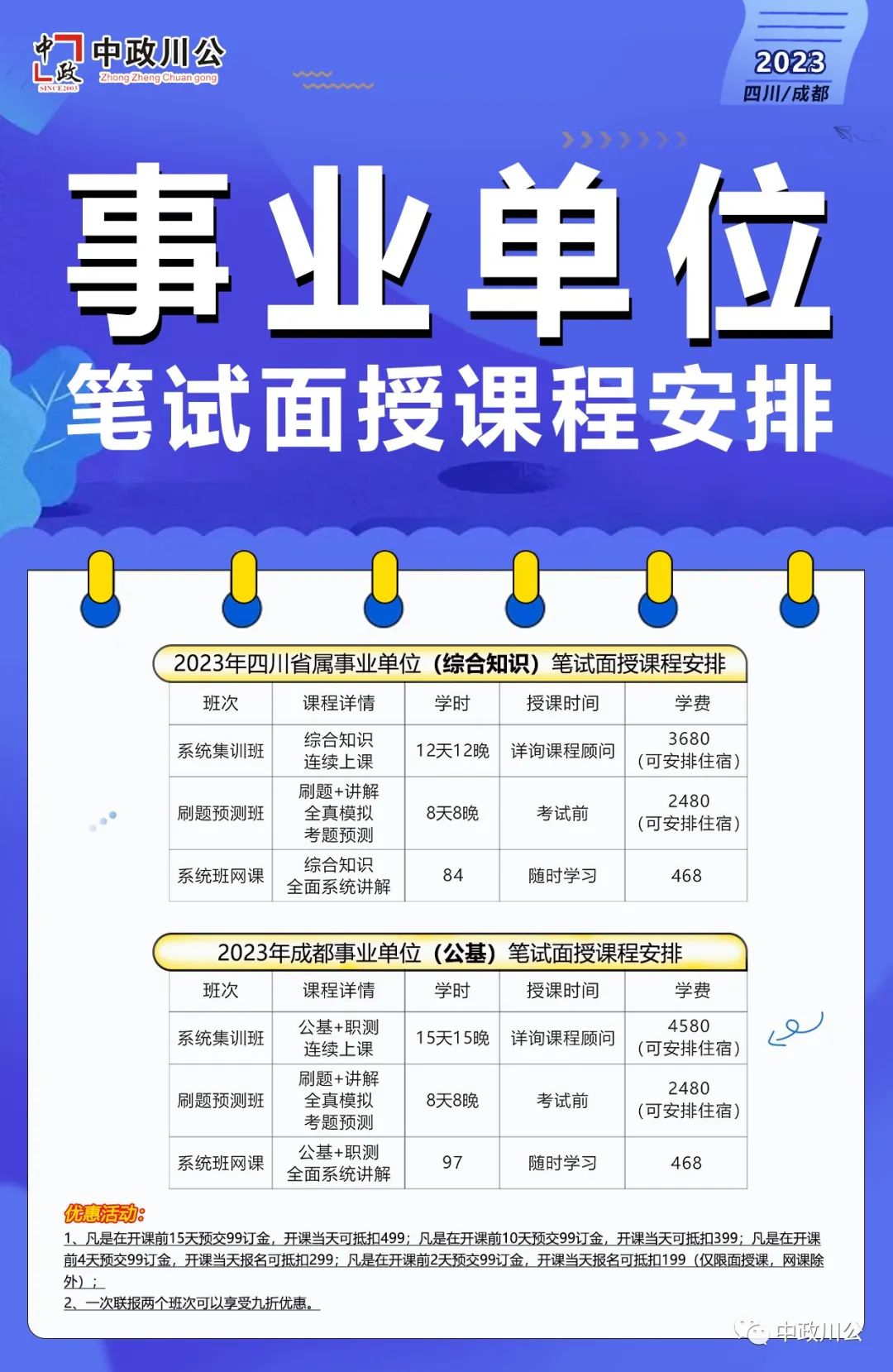 中政 SINCE2003

中政川公
Zhong Zheng Chuan gong

2023
四川/成都

事业单位
笔试面授课程安排

2023年四川省属事业单位（综合知识）笔试面授课程安排

| 班次 | 课程详情 | 学时 | 授课时间 | 学费 |
|---|---|---|---|---|
| 系统集训班 | 综合知识 连续上课 | 12天12晚 | 详询课程顾问 | 3680（可安排住宿） |
| 刷题预测班 | 刷题+讲解 全真模拟 考题预测 | 8天8晚 | 考试前 | 2480（可安排住宿） |
| 系统班网课 | 综合知识 全面系统讲解 | 84 | 随时学习 | 468 |

2023年成都事业单位（公基）笔试面授课程安排

| 班次 | 课程详情 | 学时 | 授课时间 | 学费 |
|---|---|---|---|---|
| 系统集训班 | 公基+职测 连续上课 | 15天15晚 | 详询课程顾问 | 4580（可安排住宿） |
| 刷题预测班 | 刷题+讲解 全真模拟 考题预测 | 8天8晚 | 考试前 | 2480（可安排住宿） |
| 系统班网课 | 公基+职测 全面系统讲解 | 97 | 随时学习 | 468 |

优惠活动：
1、凡是在开课前15天预交99订金，开课当天可抵扣499；凡是在开课前10天预交99订金，开课当天可抵扣399；凡是在开课前4天预交99订金，开课当天报名可抵扣299；凡是在开课前2天预交99订金，开课当天报名可抵扣199（仅限面授课，网课除外）；
2、一次联报两个班次可以享受九折优惠。

中政川公